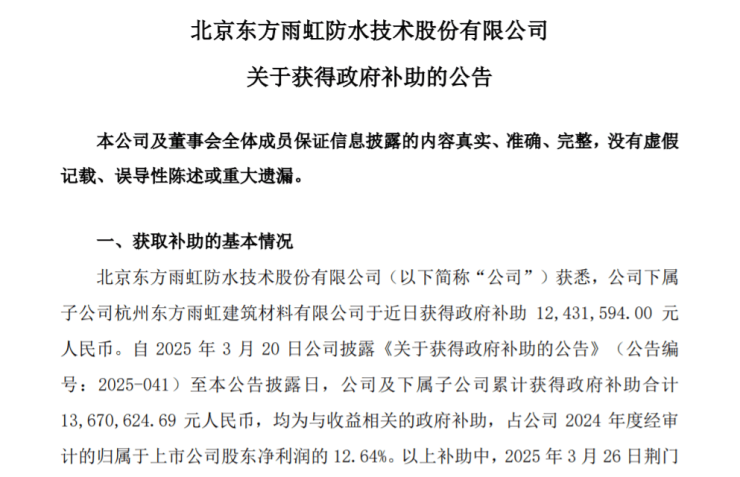 北京东方雨虹防水技术股份有限公司
关于获得政府补助的公告

本公司及董事会全体成员保证信息披露的内容真实、准确、完整，没有虚假记载、误导性陈述或重大遗漏。

一、获取补助的基本情况

北京东方雨虹防水技术股份有限公司（以下简称“公司”）获悉，公司下属子公司杭州东方雨虹建筑材料有限公司于近日获得政府补助 12,431,594.00 元人民币。自 2025 年 3 月 20 日公司披露《关于获得政府补助的公告》（公告编号：2025-041）至本公告披露日，公司及下属子公司累计获得政府补助合计 13,670,624.69 元人民币，均为与收益相关的政府补助，占公司 2024 年度经审计的归属于上市公司股东净利润的 12.64%。以上补助中，2025 年 3 月 26 日荆门